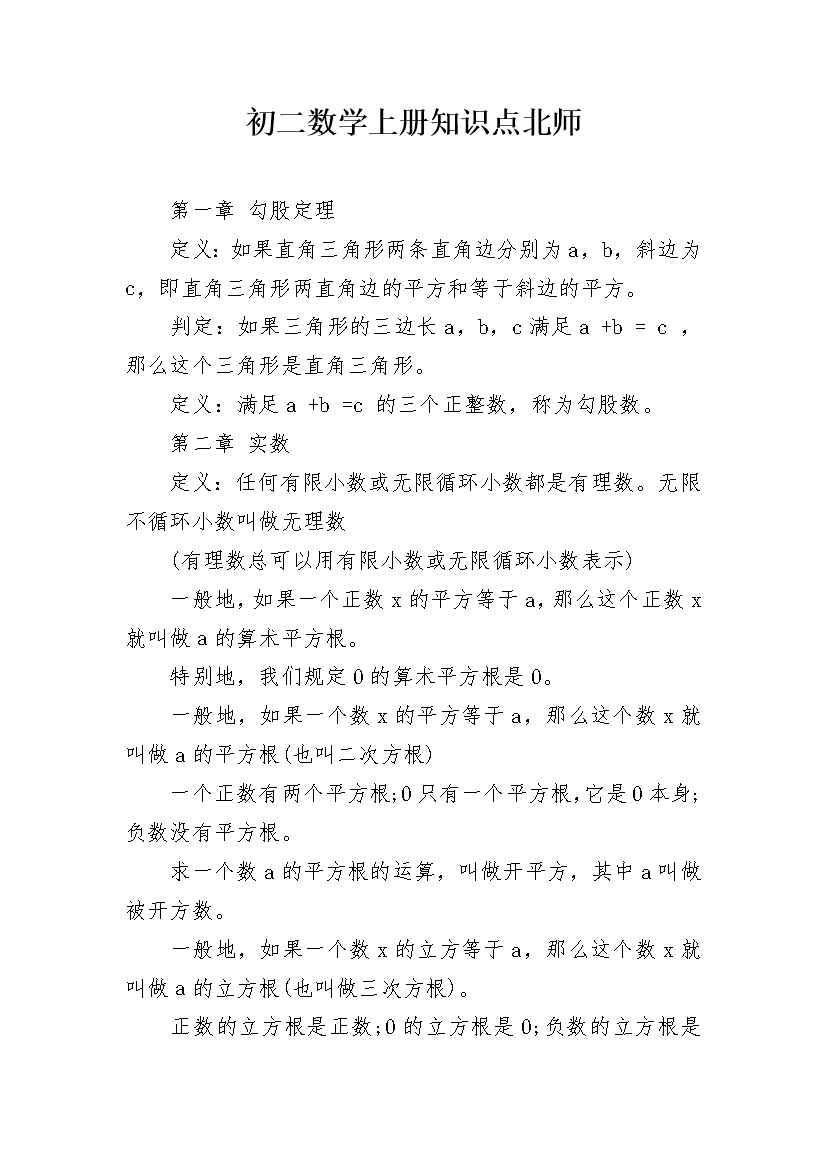 初二数学上册知识点北师

第一章 勾股定理

定义：如果直角三角形两条直角边分别为a，b，斜边为c，即直角三角形两直角边的平方和等于斜边的平方。

判定：如果三角形的三边长a，b，c满足a +b = c ，那么这个三角形是直角三角形。

定义：满足a +b =c 的三个正整数，称为勾股数。

第二章 实数

定义：任何有限小数或无限循环小数都是有理数。无限不循环小数叫做无理数

(有理数总可以用有限小数或无限循环小数表示)

一般地，如果一个正数x的平方等于a，那么这个正数x就叫做a的算术平方根。

特别地，我们规定0的算术平方根是0。

一般地，如果一个数x的平方等于a，那么这个数x就叫做a的平方根(也叫二次方根)

一个正数有两个平方根;0只有一个平方根，它是0本身;负数没有平方根。

求一个数a的平方根的运算，叫做开平方，其中a叫做被开方数。

一般地，如果一个数x的立方等于a，那么这个数x就叫做a的立方根(也叫做三次方根)。

正数的立方根是正数;0的立方根是0;负数的立方根是